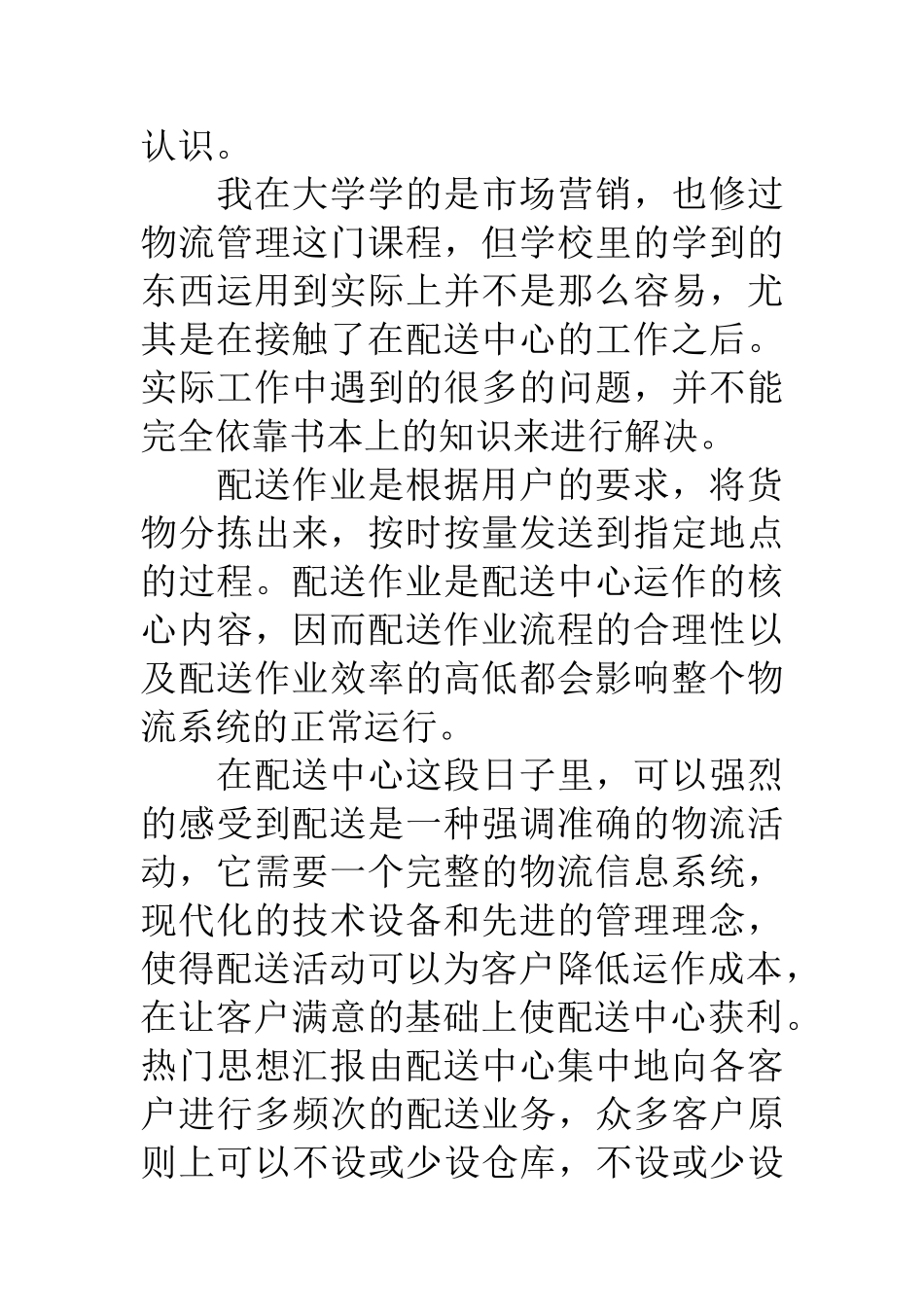 认识。

我在大学学的是市场营销，也修过物流管理这门课程，但学校里的学到的东西运用到实际上并不是那么容易，尤其是在接触了在配送中心的工作之后。实际工作中遇到的很多的问题，并不能完全依靠书本上的知识来进行解决。

配送作业是根据用户的要求，将货物分拣出来，按时按量发送到指定地点的过程。配送作业是配送中心运作的核心内容，因而配送作业流程的合理性以及配送作业效率的高低都会影响整个物流系统的正常运行。

在配送中心这段日子里，可以强烈的感受到配送是一种强调准确的物流活动，它需要一个完整的物流信息系统，现代化的技术设备和先进的管理理念，使得配送活动可以为客户降低运作成本，在让客户满意的基础上使配送中心获利。热门思想汇报由配送中心集中地向各客户进行多频次的配送业务，众多客户原则上可以不设或少设仓库，不设或少设